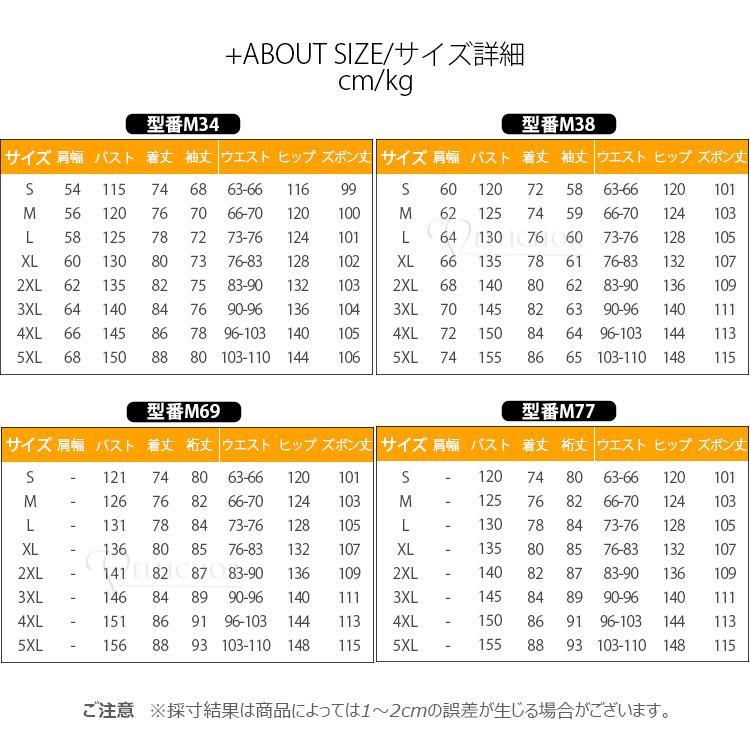 +ABOUT SIZE/サイズ詳細
cm/kg

型番M34

| サイズ | 肩幅 | バスト | 着丈 | 袖丈 | ウエスト | ヒップ | ズボン丈 |
|---|---|---|---|---|---|---|---|
| S | 54 | 115 | 74 | 68 | 63-66 | 116 | 99 |
| M | 56 | 120 | 76 | 70 | 66-70 | 120 | 100 |
| L | 58 | 125 | 78 | 72 | 73-76 | 124 | 101 |
| XL | 60 | 130 | 80 | 73 | 76-83 | 128 | 102 |
| 2XL | 62 | 135 | 82 | 75 | 83-90 | 132 | 103 |
| 3XL | 64 | 140 | 84 | 76 | 90-96 | 136 | 104 |
| 4XL | 66 | 145 | 86 | 78 | 96-103 | 140 | 105 |
| 5XL | 68 | 150 | 88 | 80 | 103-110 | 144 | 106 |

型番M38

| サイズ | 肩幅 | バスト | 着丈 | 袖丈 | ウエスト | ヒップ | ズボン丈 |
|---|---|---|---|---|---|---|---|
| S | 60 | 120 | 72 | 58 | 63-66 | 120 | 101 |
| M | 62 | 125 | 74 | 59 | 66-70 | 124 | 103 |
| L | 64 | 130 | 76 | 60 | 73-76 | 128 | 105 |
| XL | 66 | 135 | 78 | 61 | 76-83 | 132 | 107 |
| 2XL | 68 | 140 | 80 | 62 | 83-90 | 136 | 109 |
| 3XL | 70 | 145 | 82 | 63 | 90-96 | 140 | 111 |
| 4XL | 72 | 150 | 84 | 64 | 96-103 | 144 | 113 |
| 5XL | 74 | 155 | 86 | 65 | 103-110 | 148 | 115 |

型番M69

| サイズ | 肩幅 | バスト | 着丈 | 裄丈 | ウエスト | ヒップ | ズボン丈 |
|---|---|---|---|---|---|---|---|
| S | - | 121 | 74 | 80 | 63-66 | 120 | 101 |
| M | - | 126 | 76 | 82 | 66-70 | 124 | 103 |
| L | - | 131 | 78 | 84 | 73-76 | 128 | 105 |
| XL | - | 136 | 80 | 85 | 76-83 | 132 | 107 |
| 2XL | - | 141 | 82 | 87 | 83-90 | 136 | 109 |
| 3XL | - | 146 | 84 | 89 | 90-96 | 140 | 111 |
| 4XL | - | 151 | 86 | 91 | 96-103 | 144 | 113 |
| 5XL | - | 156 | 88 | 93 | 103-110 | 148 | 115 |

型番M77

| サイズ | 肩幅 | バスト | 着丈 | 裄丈 | ウエスト | ヒップ | ズボン丈 |
|---|---|---|---|---|---|---|---|
| S | - | 120 | 74 | 80 | 63-66 | 120 | 101 |
| M | - | 125 | 76 | 82 | 66-70 | 124 | 103 |
| L | - | 130 | 78 | 84 | 73-76 | 128 | 105 |
| XL | - | 135 | 80 | 85 | 76-83 | 132 | 107 |
| 2XL | - | 140 | 82 | 87 | 83-90 | 136 | 109 |
| 3XL | - | 145 | 84 | 89 | 90-96 | 140 | 111 |
| 4XL | - | 150 | 86 | 91 | 96-103 | 144 | 113 |
| 5XL | - | 155 | 88 | 93 | 103-110 | 148 | 115 |

ご注意 ※採寸結果は商品によっては1～2cmの誤差が生じる場合がございます。